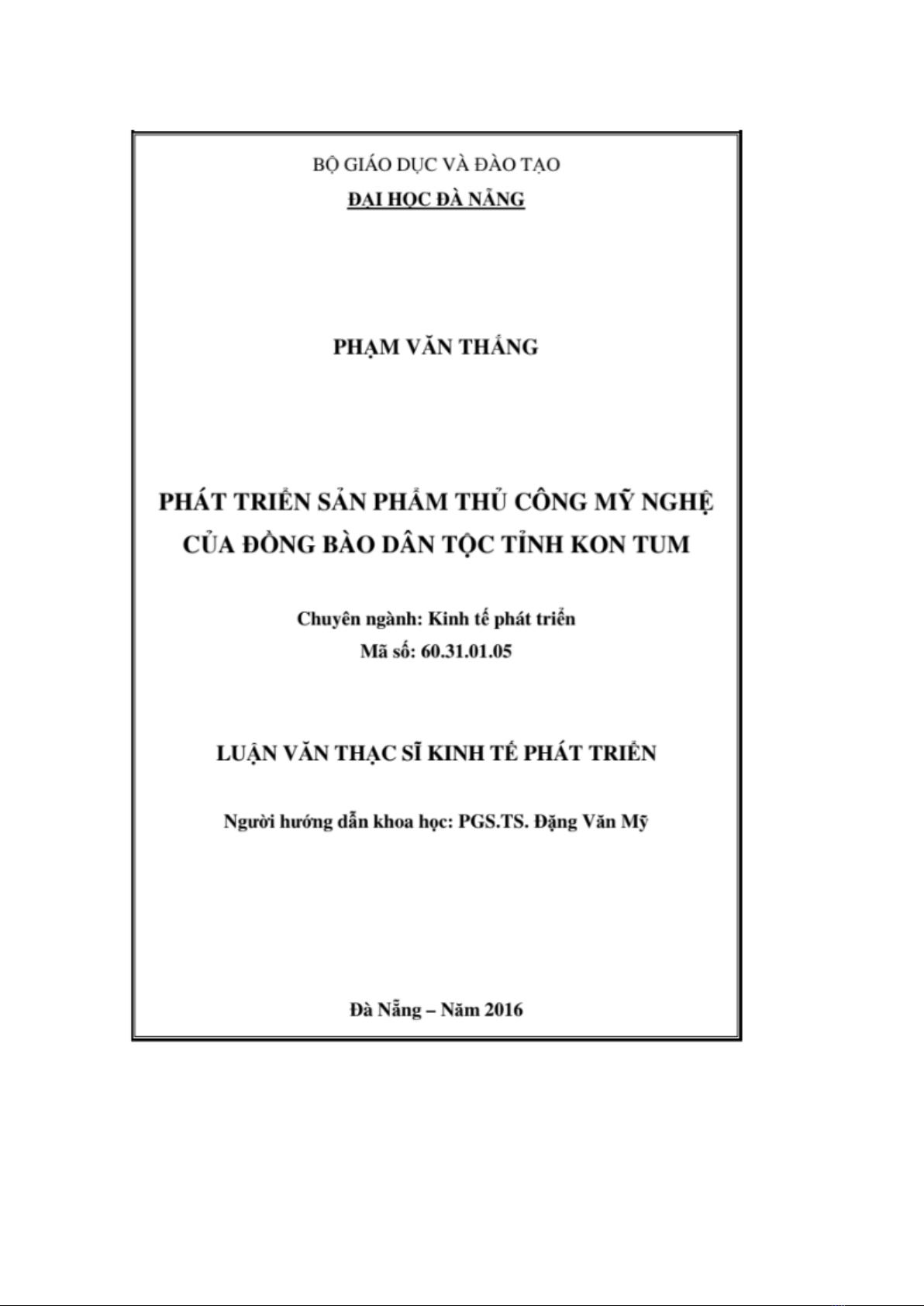 BỘ GIÁO DỤC VÀ ĐÀO TẠO
ĐẠI HỌC ĐÀ NẴNG

PHẠM VĂN THẮNG

PHÁT TRIỂN SẢN PHẨM THỦ CÔNG MỸ NGHỆ CỦA ĐỒNG BÀO DÂN TỘC TỈNH KON TUM

Chuyên ngành: Kinh tế phát triển
Mã số: 60.31.01.05

LUẬN VĂN THẠC SĨ KINH TẾ PHÁT TRIỂN

Người hướng dẫn khoa học: PGS.TS. Đặng Văn Mỹ

Đà Nẵng – Năm 2016